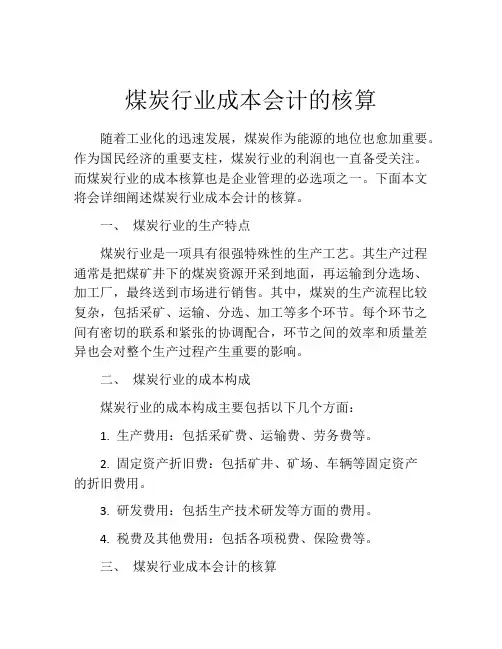 煤炭行业成本会计的核算

随着工业化的迅速发展，煤炭作为能源的地位也愈加重要。作为国民经济的重要支柱，煤炭行业的利润也一直备受关注。而煤炭行业的成本核算也是企业管理的必选项之一。下面本文将会详细阐述煤炭行业成本会计的核算。

一、 煤炭行业的生产特点

煤炭行业是一项具有很强特殊性的生产工艺。其生产过程通常是把煤矿井下的煤炭资源开采到地面，再运输到分选场、加工厂，最终送到市场进行销售。其中，煤炭的生产流程比较复杂，包括采矿、运输、分选、加工等多个环节。每个环节之间有密切的联系和紧张的协调配合，环节之间的效率和质量差异也会对整个生产过程产生重要的影响。

二、 煤炭行业的成本构成

煤炭行业的成本构成主要包括以下几个方面：

1. 生产费用：包括采矿费、运输费、劳务费等。

2. 固定资产折旧费：包括矿井、矿场、车辆等固定资产的折旧费用。

3. 研发费用：包括生产技术研发等方面的费用。

4. 税费及其他费用：包括各项税费、保险费等。

三、 煤炭行业成本会计的核算